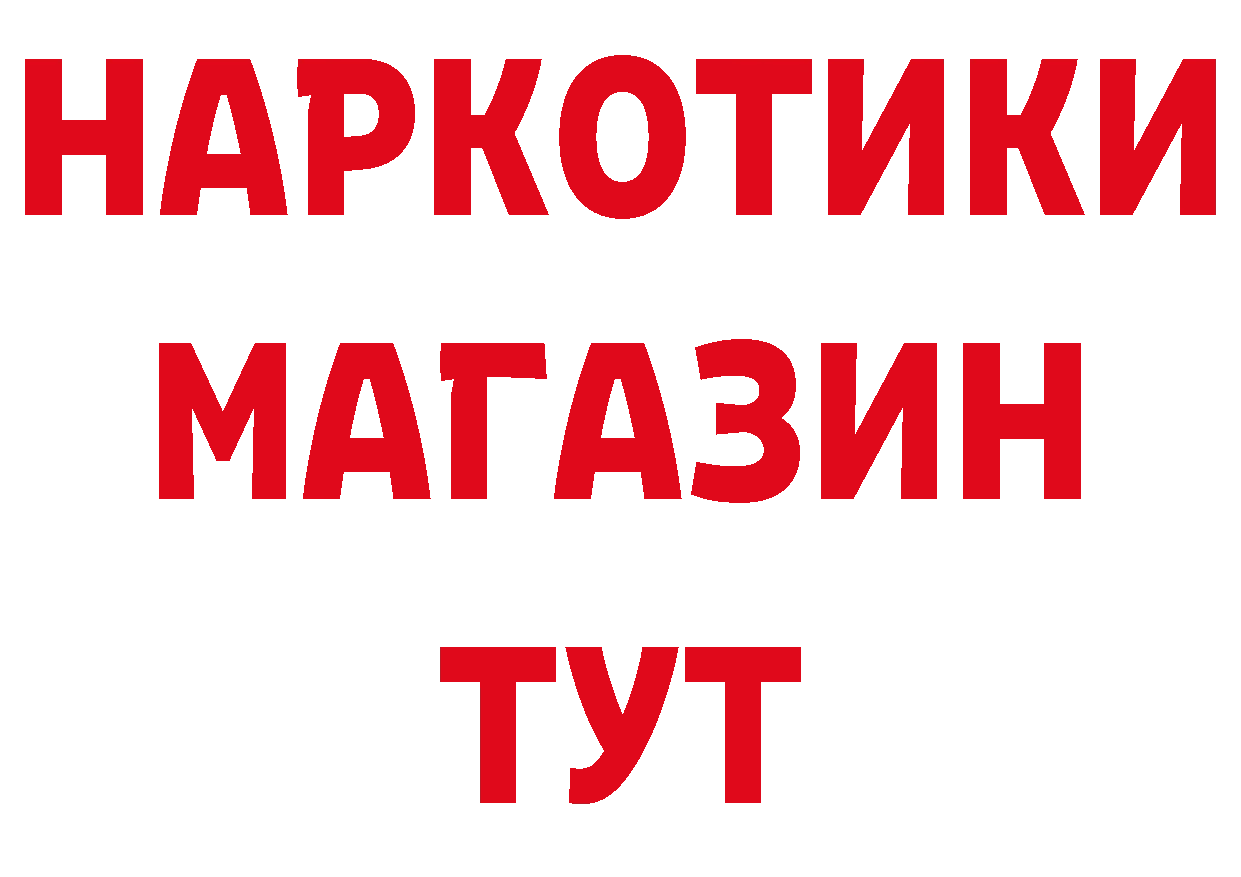 НАРКОТИКИ МАГАЗИН ТУТ